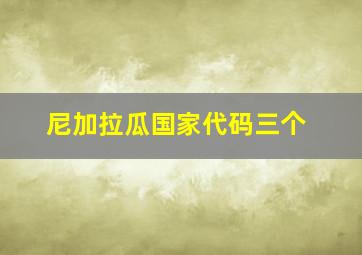 尼加拉瓜国家代码三个